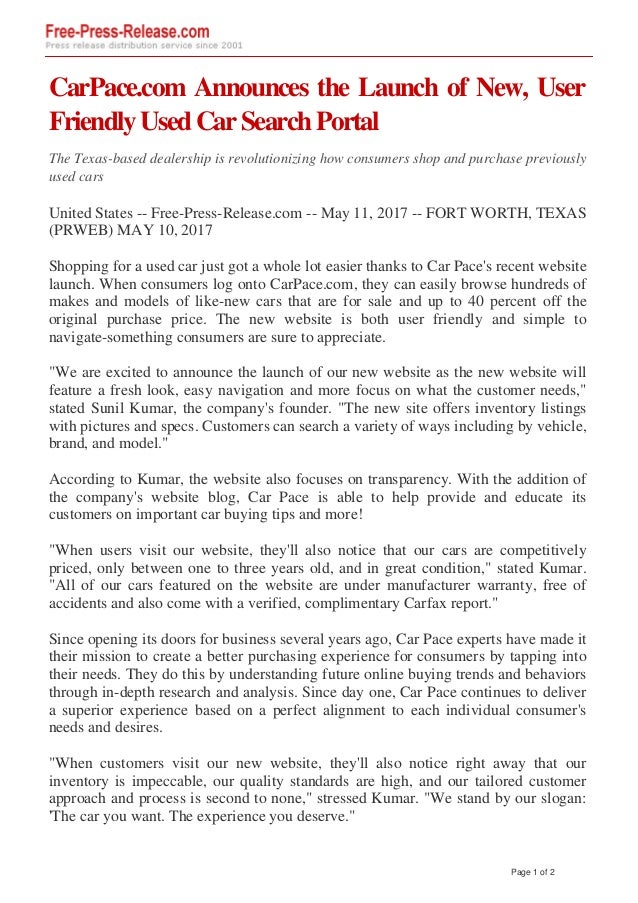 Free-Press-Release.com
Press release distribution service since 2001

CarPace.com Announces the Launch of New, User Friendly Used Car Search Portal

The Texas-based dealership is revolutionizing how consumers shop and purchase previously used cars

United States -- Free-Press-Release.com -- May 11, 2017 -- FORT WORTH, TEXAS (PRWEB) MAY 10, 2017

Shopping for a used car just got a whole lot easier thanks to Car Pace's recent website launch. When consumers log onto CarPace.com, they can easily browse hundreds of makes and models of like-new cars that are for sale and up to 40 percent off the original purchase price. The new website is both user friendly and simple to navigate-something consumers are sure to appreciate.

"We are excited to announce the launch of our new website as the new website will feature a fresh look, easy navigation and more focus on what the customer needs," stated Sunil Kumar, the company's founder. "The new site offers inventory listings with pictures and specs. Customers can search a variety of ways including by vehicle, brand, and model."

According to Kumar, the website also focuses on transparency. With the addition of the company's website blog, Car Pace is able to help provide and educate its customers on important car buying tips and more!

"When users visit our website, they'll also notice that our cars are competitively priced, only between one to three years old, and in great condition," stated Kumar. "All of our cars featured on the website are under manufacturer warranty, free of accidents and also come with a verified, complimentary Carfax report."

Since opening its doors for business several years ago, Car Pace experts have made it their mission to create a better purchasing experience for consumers by tapping into their needs. They do this by understanding future online buying trends and behaviors through in-depth research and analysis. Since day one, Car Pace continues to deliver a superior experience based on a perfect alignment to each individual consumer's needs and desires.

"When customers visit our new website, they'll also notice right away that our inventory is impeccable, our quality standards are high, and our tailored customer approach and process is second to none," stressed Kumar. "We stand by our slogan: 'The car you want. The experience you deserve."

Page 1 of 2